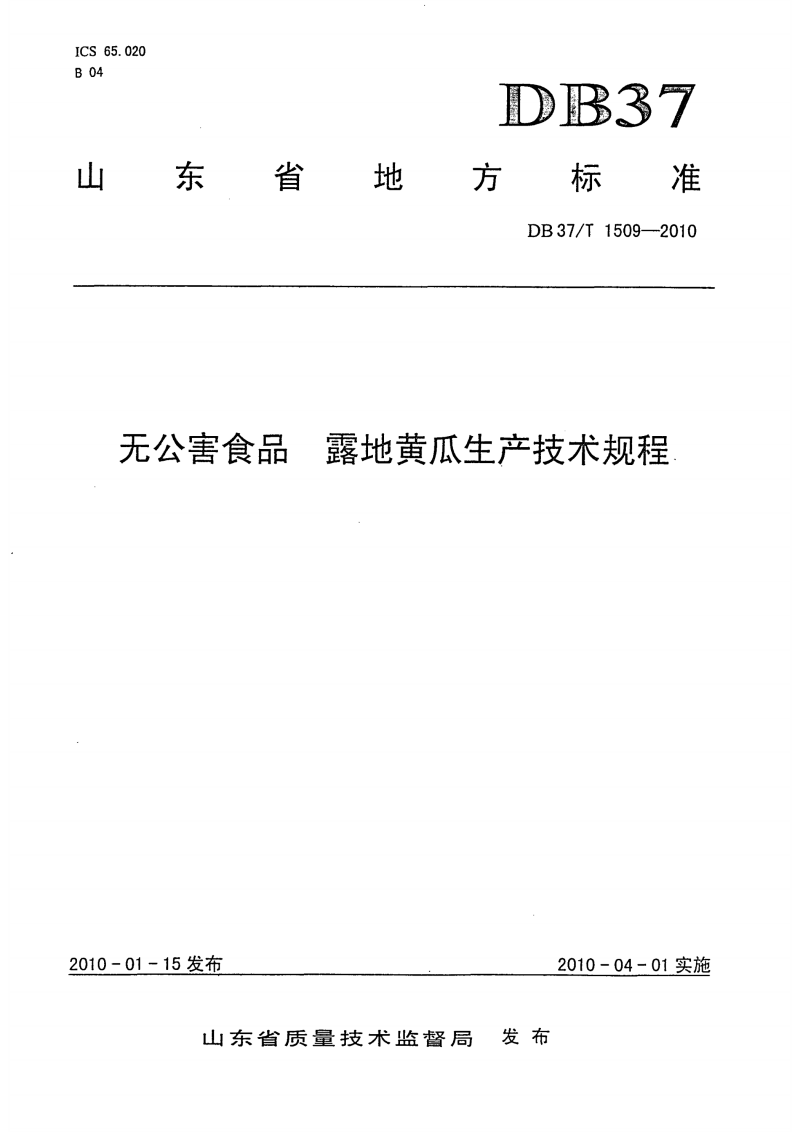 ICS 65.020
B 04

DB37

山东省地方标准

DB 37/T 1509—2010

无公害食品 露地黄瓜生产技术规程

2010-01-15发布

2010-04-01实施

山东省质量技术监督局 发布